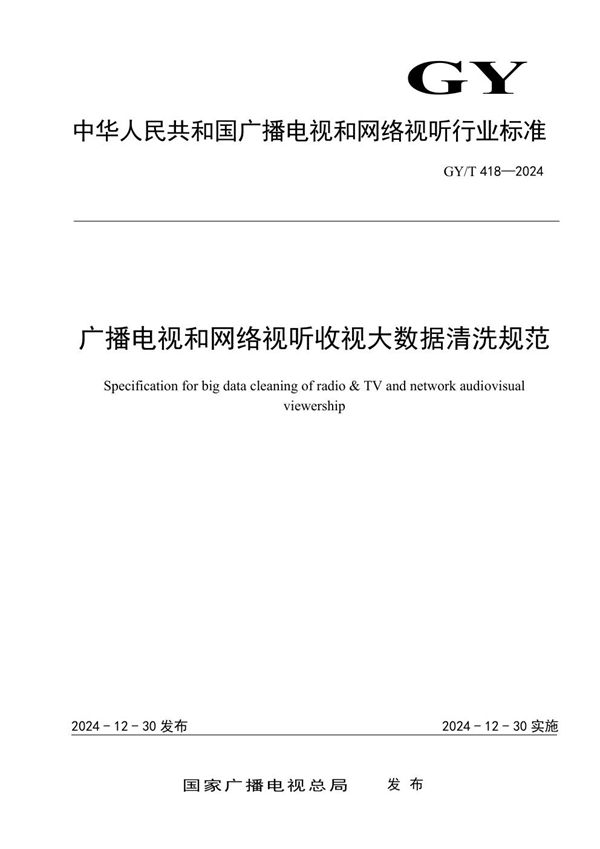 GY

中华人民共和国广播电视和网络视听行业标准

GY/T 418—2024

广播电视和网络视听收视大数据清洗规范

Specification for big data cleaning of radio & TV and network audiovisual viewership

2024 - 12 - 30 发布

2024 - 12 - 30 实施

国家广播电视总局 发布